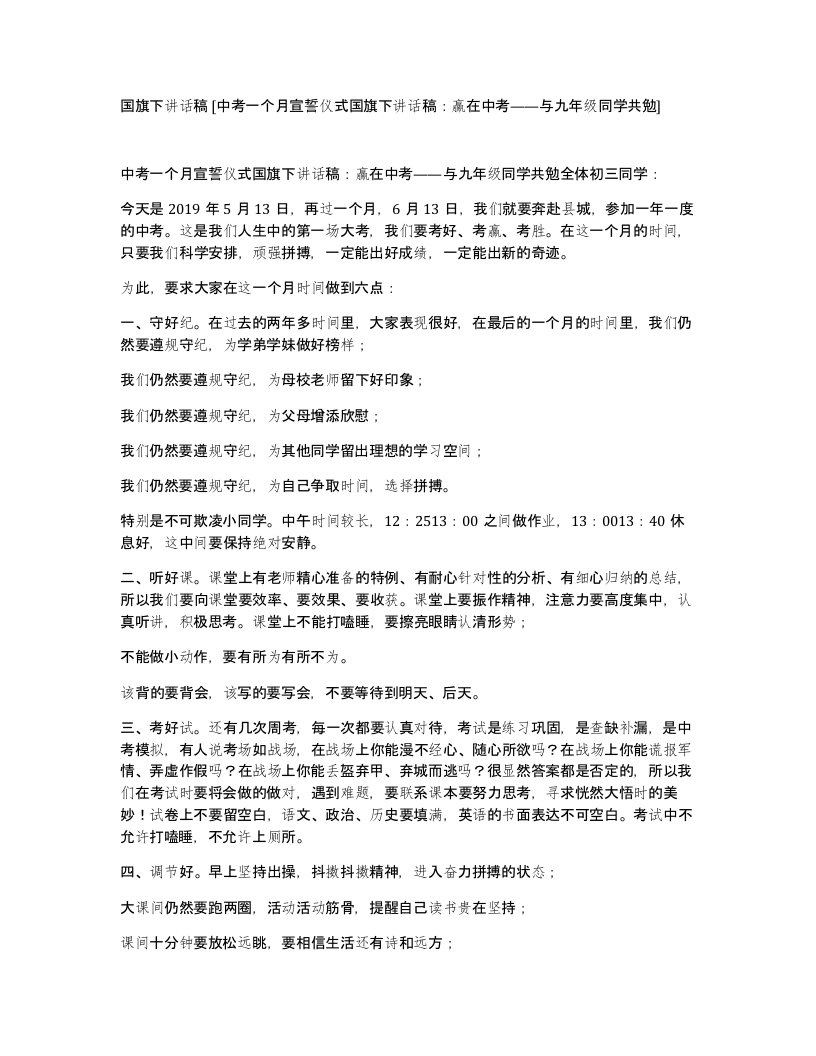 国旗下讲话稿 [中考一个月宣誓仪式国旗下讲话稿：赢在中考——与九年级同学共勉]

中考一个月宣誓仪式国旗下讲话稿：赢在中考——与九年级同学共勉全体初三同学：

今天是 2019 年 5 月 13 日，再过一个月，6 月 13 日，我们就要奔赴县城，参加一年一度的中考。这是我们人生中的第一场大考，我们要考好、考赢、考胜。在这一个月的时间，只要我们科学安排，顽强拼搏，一定能出好成绩，一定能出新的奇迹。

为此，要求大家在这一个月时间做到六点：

一、守好纪。在过去的两年多时间里，大家表现很好，在最后的一个月的时间里，我们仍然要遵规守纪，为学弟学妹做好榜样；

我们仍然要遵规守纪，为母校老师留下好印象；

我们仍然要遵规守纪，为父母增添欣慰；

我们仍然要遵规守纪，为其他同学留出理想的学习空间；

我们仍然要遵规守纪，为自己争取时间，选择拼搏。

特别是不可欺凌小同学。中午时间较长，12：2513：00 之间做作业，13：0013：40 休息好，这中间要保持绝对安静。

二、听好课。课堂上有老师精心准备的特例、有耐心针对性的分析、有细心归纳的总结，所以我们要向课堂要效率、要效果、要收获。课堂上要振作精神，注意力要高度集中，认真听讲，积极思考。课堂上不能打瞌睡，要擦亮眼睛认清形势；

不能做小动作，要有所为有所不为。

该背的要背会，该写的要写会，不要等待到明天、后天。

三、考好试。还有几次周考，每一次都要认真对待，考试是练习巩固，是查缺补漏，是中考模拟，有人说考场如战场，在战场上你能漫不经心、随心所欲吗？在战场上你能谎报军情、弄虚作假吗？在战场上你能丢盔弃甲、弃城而逃吗？很显然答案都是否定的，所以我们在考试时要将会做的做对，遇到难题，要联系课本要努力思考，寻求恍然大悟时的美妙！试卷上不要留空白，语文、政治、历史要填满，英语的书面表达不可空白。考试中不允许打瞌睡，不允许上厕所。

四、调节好。早上坚持出操，抖擞抖擞精神，进入奋力拼搏的状态；

大课间仍然要跑两圈，活动活动筋骨，提醒自己读书贵在坚持；

课间十分钟要放松远眺，要相信生活还有诗和远方；